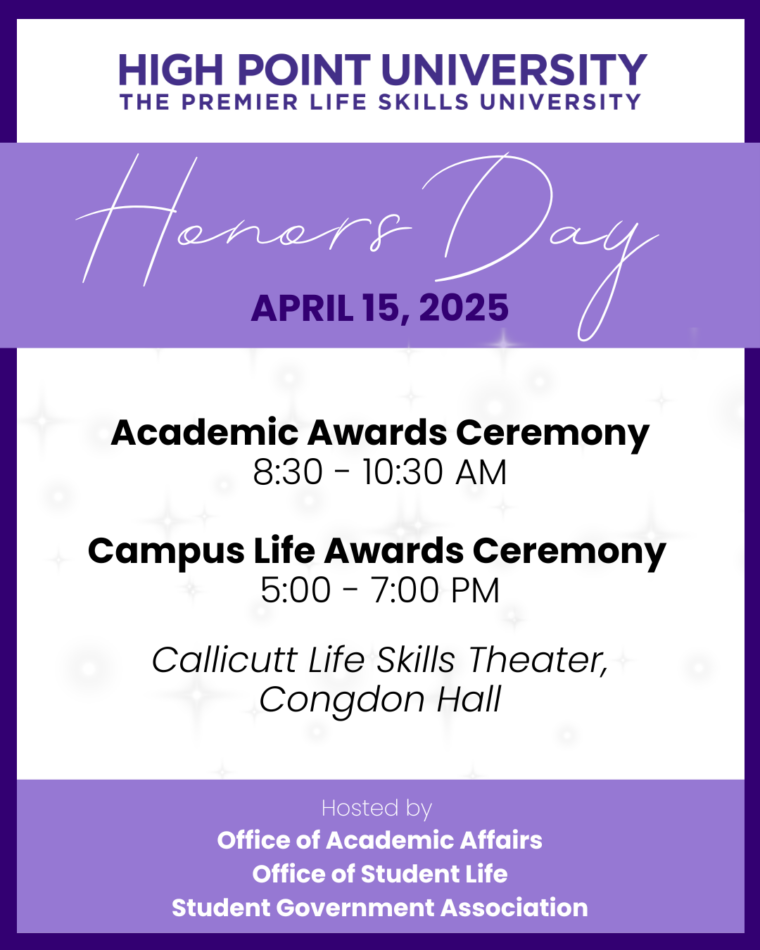 HIGH POINT UNIVERSITY
THE PREMIER LIFE SKILLS UNIVERSITY

Honors Day

APRIL 15, 2025

Academic Awards Ceremony
8:30 - 10:30 AM

Campus Life Awards Ceremony
5:00 - 7:00 PM

Callicutt Life Skills Theater, Congdon Hall

Hosted by
Office of Academic Affairs
Office of Student Life
Student Government Association